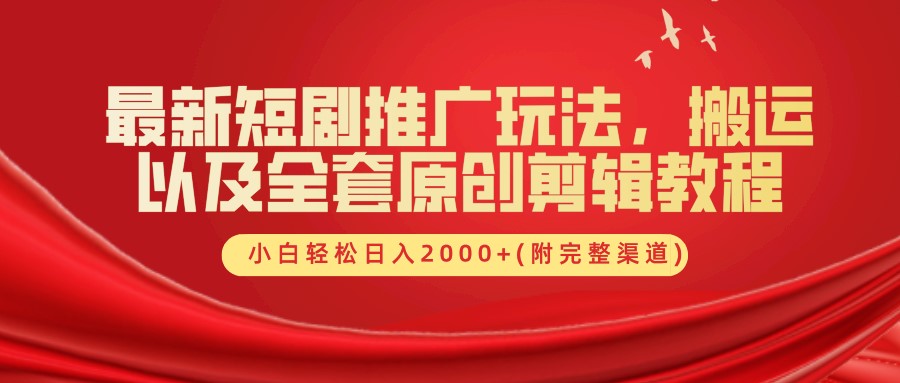 最新短剧推广玩法，搬运以及全套原创剪辑教程

小白轻松日入2000+(附完整渠道)